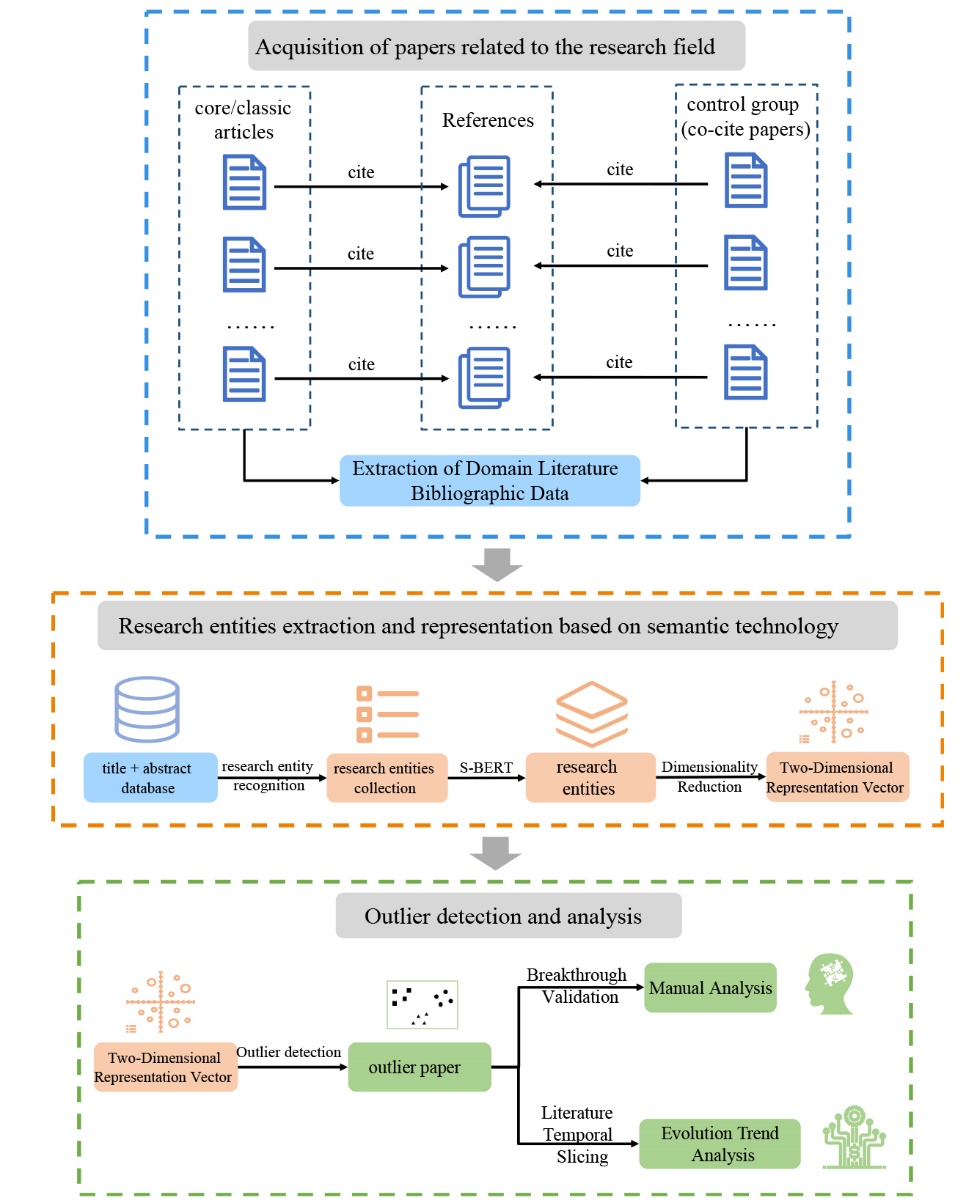 Acquisition of papers related to the research field

core/classic articles

References

control group (co-cite papers)

cite

cite

cite

cite

cite

cite

……

……

……

Extraction of Domain Literature Bibliographic Data

Research entities extraction and representation based on semantic technology

title + abstract database

research entity recognition

research entities collection

S-BERT

research entities

Dimensionality Reduction

Two-Dimensional Representation Vector

Outlier detection and analysis

Two-Dimensional Representation Vector

Outlier detection

outlier paper

Breakthrough Validation

Manual Analysis

Literature Temporal Slicing

Evolution Trend Analysis